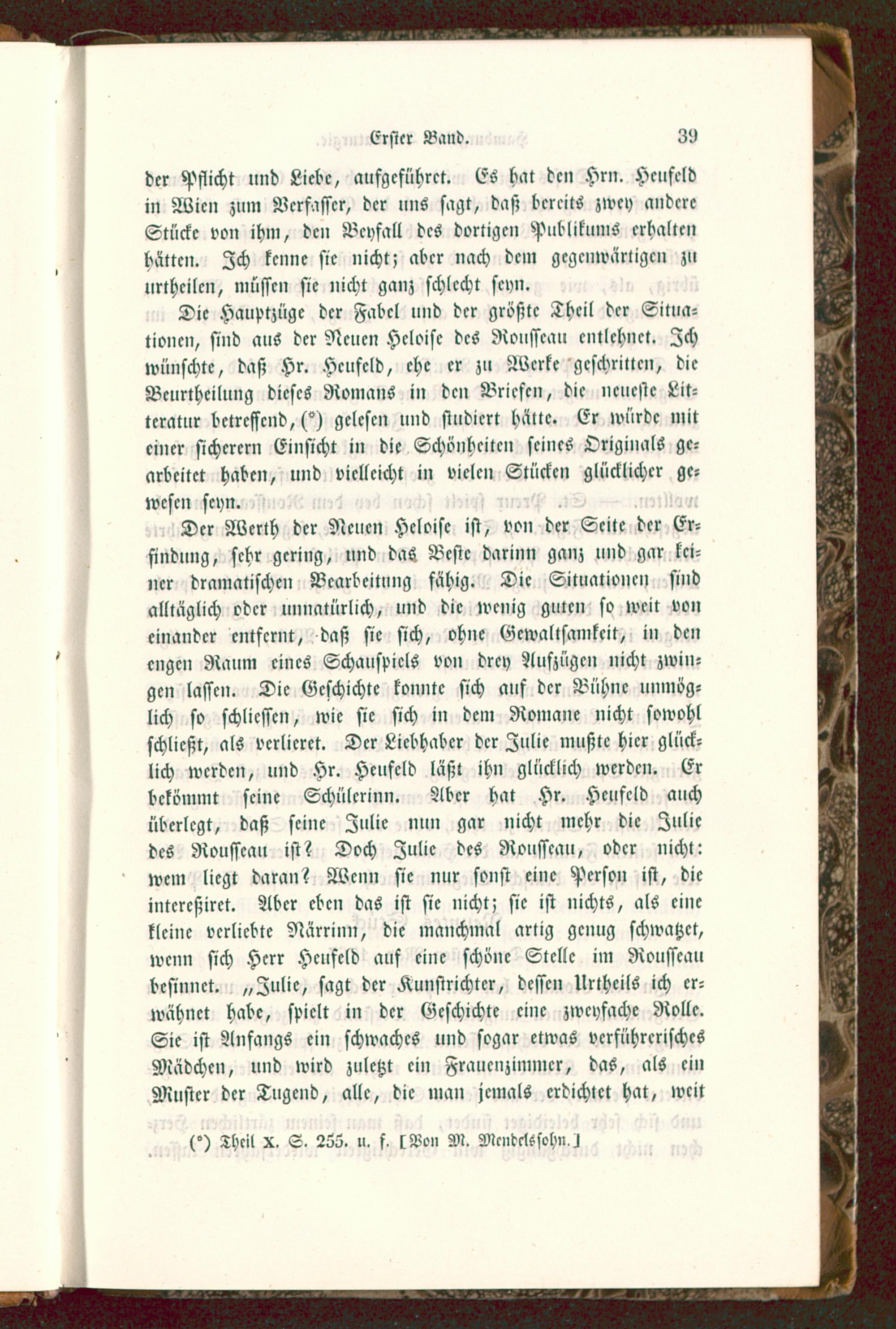 Erster Band. 39

der Pflicht und Liebe, aufgeführet. Es hat den Hrn. Heufeld in Wien zum Verfasser, der uns sagt, daß bereits zwey andere Stücke von ihm, den Beyfall des dortigen Publikums erhalten hätten. Ich kenne sie nicht; aber nach dem gegenwärtigen zu urtheilen, müssen sie nicht ganz schlecht seyn.

Die Hauptzüge der Fabel und der größte Theil der Situationen, sind aus der Neuen Heloise des Rousseau entlehnet. Ich wünschte, daß Hr. Heufeld, ehe er zu Werke geschritten, die Beurtheilung dieses Romans in den Briefen, die neueste Litteratur betreffend, (*) gelesen und studiert hätte. Er würde mit einer sicherern Einsicht in die Schönheiten seines Originals gearbeitet haben, und vielleicht in vielen Stücken glücklicher gewesen seyn.

Der Werth der Neuen Heloise ist, von der Seite der Erfindung, sehr gering, und das Beste darinn ganz und gar keiner dramatischen Bearbeitung fähig. Die Situationen sind alltäglich oder unnatürlich, und die wenig guten so weit von einander entfernt, daß sie sich, ohne Gewaltsamkeit, in den engen Raum eines Schauspiels von drey Aufzügen nicht zwingen lassen. Die Geschichte konnte sich auf der Bühne unmöglich so schliessen, wie sie sich in dem Romane nicht sowohl schließt, als verlieret. Der Liebhaber der Julie mußte hier glücklich werden, und Hr. Heufeld läßt ihn glücklich werden. Er bekömmt seine Schülerinn. Aber hat Hr. Heufeld auch überlegt, daß seine Julie nun gar nicht mehr die Julie des Rousseau ist? Doch Julie des Rousseau, oder nicht: wem liegt daran? Wenn sie nur sonst eine Person ist, die intereßiret. Aber eben das ist sie nicht; sie ist nichts, als eine kleine verliebte Närrinn, die manchmal artig genug schwatzet, wenn sich Herr Heufeld auf eine schöne Stelle im Rousseau besinnet. „Julie, sagt der Kunstrichter, dessen Urtheils ich erwähnet habe, spielt in der Geschichte eine zweyfache Rolle. Sie ist Anfangs ein schwaches und sogar etwas verführerisches Mädchen, und wird zuletzt ein Frauenzimmer, das, als ein Muster der Tugend, alle, die man jemals erdichtet hat, weit

(*) Theil X. S. 255. u. f. [Von M. Mendelssohn.]